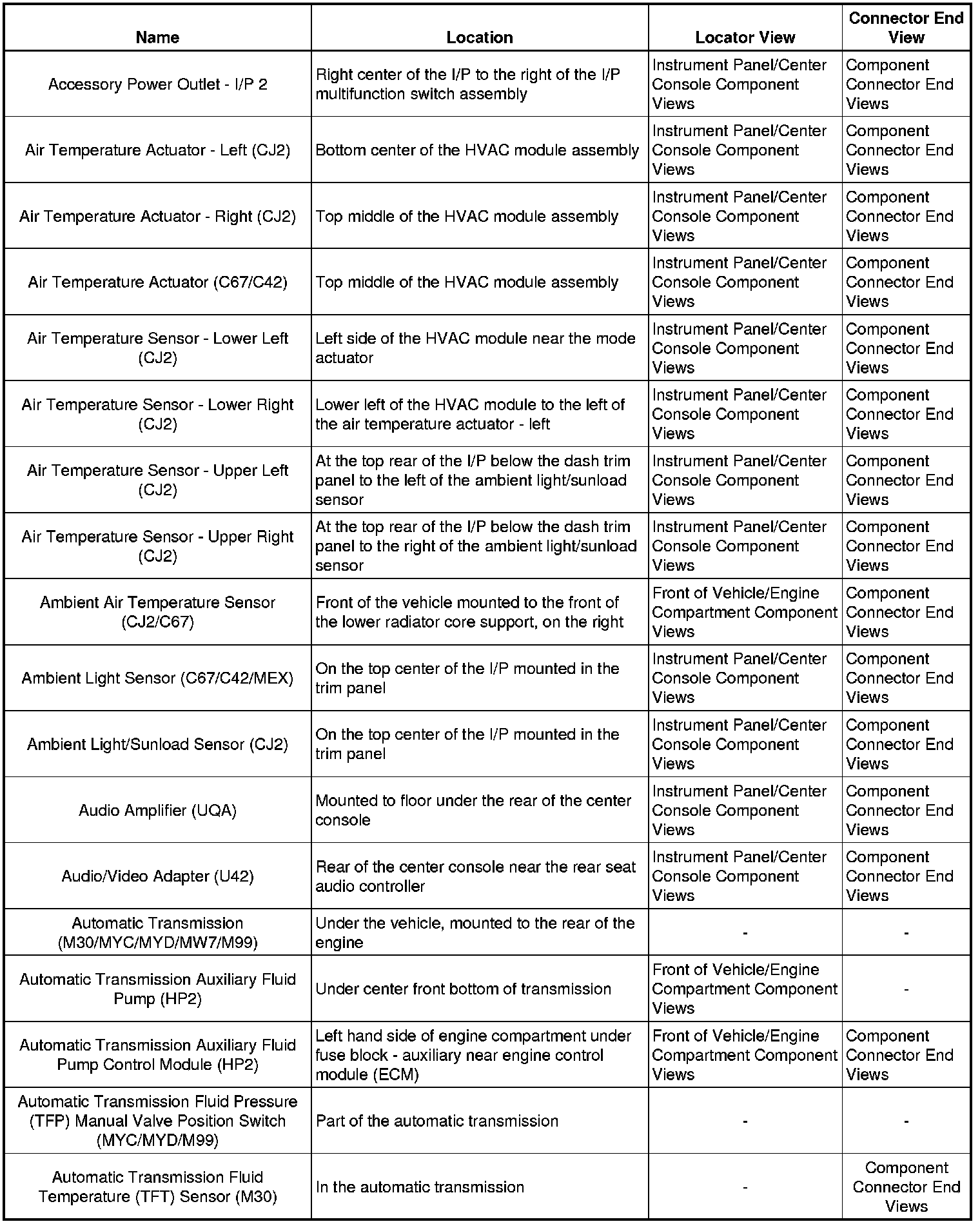 | Name | Location | Locator View | Connector End View |
|---|---|---|---|
| Accessory Power Outlet - I/P 2 | Right center of the I/P to the right of the I/P multifunction switch assembly | Instrument Panel/Center Console Component Views | Component Connector End Views |
| Air Temperature Actuator - Left (CJ2) | Bottom center of the HVAC module assembly | Instrument Panel/Center Console Component Views | Component Connector End Views |
| Air Temperature Actuator - Right (CJ2) | Top middle of the HVAC module assembly | Instrument Panel/Center Console Component Views | Component Connector End Views |
| Air Temperature Actuator (C67/C42) | Top middle of the HVAC module assembly | Instrument Panel/Center Console Component Views | Component Connector End Views |
| Air Temperature Sensor - Lower Left (CJ2) | Left side of the HVAC module near the mode actuator | Instrument Panel/Center Console Component Views | Component Connector End Views |
| Air Temperature Sensor - Lower Right (CJ2) | Lower left of the HVAC module to the left of the air temperature actuator - left | Instrument Panel/Center Console Component Views | Component Connector End Views |
| Air Temperature Sensor - Upper Left (CJ2) | At the top rear of the I/P below the dash trim panel to the left of the ambient light/sunload sensor | Instrument Panel/Center Console Component Views | Component Connector End Views |
| Air Temperature Sensor - Upper Right (CJ2) | At the top rear of the I/P below the dash trim panel to the right of the ambient light/sunload sensor | Instrument Panel/Center Console Component Views | Component Connector End Views |
| Ambient Air Temperature Sensor (CJ2/C67) | Front of the vehicle mounted to the front of the lower radiator core support, on the right | Front of Vehicle/Engine Compartment Component Views | Component Connector End Views |
| Ambient Light Sensor (C67/C42/MEX) | On the top center of the I/P mounted in the trim panel | Instrument Panel/Center Console Component Views | Component Connector End Views |
| Ambient Light/Sunload Sensor (CJ2) | On the top center of the I/P mounted in the trim panel | Instrument Panel/Center Console Component Views | Component Connector End Views |
| Audio Amplifier (UQA) | Mounted to floor under the rear of the center console | Instrument Panel/Center Console Component Views | Component Connector End Views |
| Audio/Video Adapter (U42) | Rear of the center console near the rear seat audio controller | Instrument Panel/Center Console Component Views | Component Connector End Views |
| Automatic Transmission (M30/MYC/MYD/MW7/M99) | Under the vehicle, mounted to the rear of the engine | - | - |
| Automatic Transmission Auxiliary Fluid Pump (HP2) | Under center front bottom of transmission | Front of Vehicle/Engine Compartment Component Views | - |
| Automatic Transmission Auxiliary Fluid Pump Control Module (HP2) | Left hand side of engine compartment under fuse block - auxiliary near engine control module (ECM) | Front of Vehicle/Engine Compartment Component Views | Component Connector End Views |
| Automatic Transmission Fluid Pressure (TFP) Manual Valve Position Switch (MYC/MYD/M99) | Part of the automatic transmission | - | - |
| Automatic Transmission Fluid Temperature (TFT) Sensor (M30) | In the automatic transmission | - | Component Connector End Views |